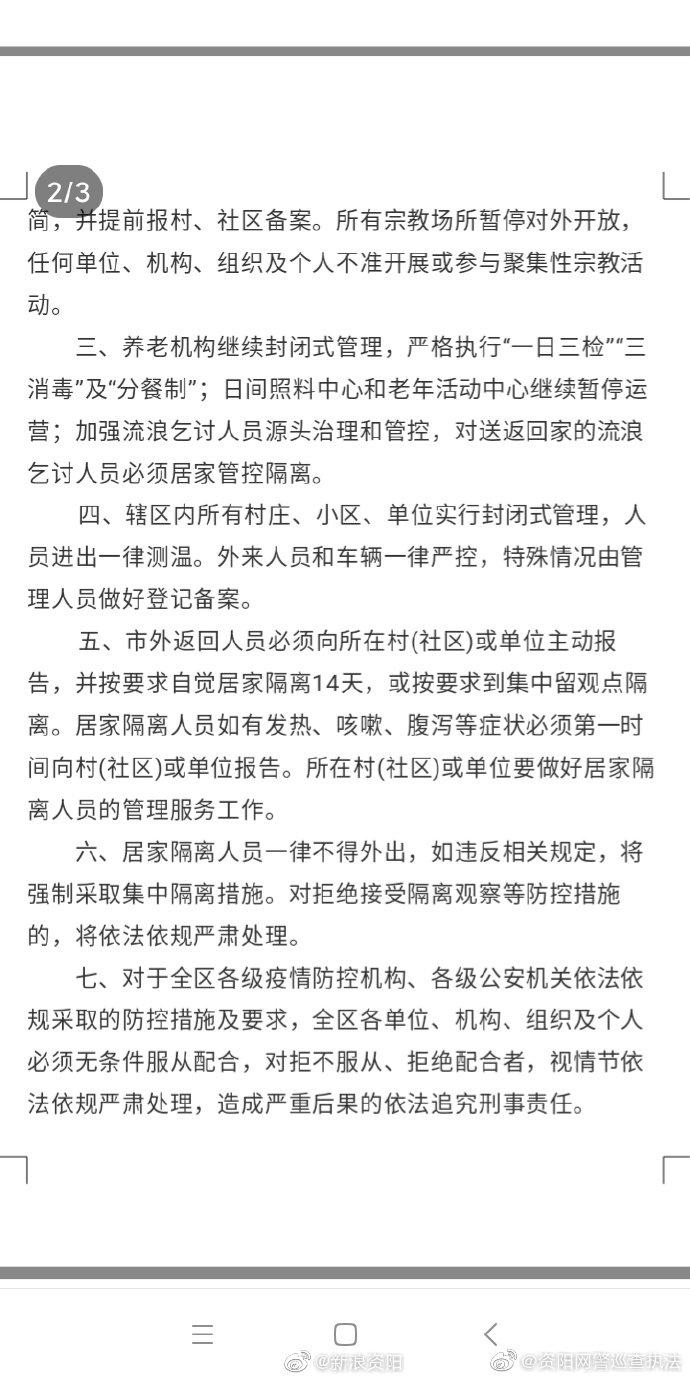 2/3

简，并提前报村、社区备案。所有宗教场所暂停对外开放，任何单位、机构、组织及个人不准开展或参与聚集性宗教活动。

三、养老机构继续封闭式管理，严格执行“一日三检”“三消毒”及“分餐制”；日间照料中心和老年活动中心继续暂停运营；加强流浪乞讨人员源头治理和管控，对送返回家的流浪乞讨人员必须居家管控隔离。

四、辖区内所有村庄、小区、单位实行封闭式管理，人员进出一律测温。外来人员和车辆一律严控，特殊情况由管理人员做好登记备案。

五、市外返回人员必须向所在村(社区)或单位主动报告，并按要求自觉居家隔离14天，或按要求到集中留观点隔离。居家隔离人员如有发热、咳嗽、腹泻等症状必须第一时间向村(社区)或单位报告。所在村(社区)或单位要做好居家隔离人员的管理服务工作。

六、居家隔离人员一律不得外出，如违反相关规定，将强制采取集中隔离措施。对拒绝接受隔离观察等防控措施的，将依法依规严肃处理。

七、对于全区各级疫情防控机构、各级公安机关依法依规采取的防控措施及要求，全区各单位、机构、组织及个人必须无条件服从配合，对拒不服从、拒绝配合者，视情节依法依规严肃处理，造成严重后果的依法追究刑事责任。

@新浪资阳 @资阳网警巡查执法